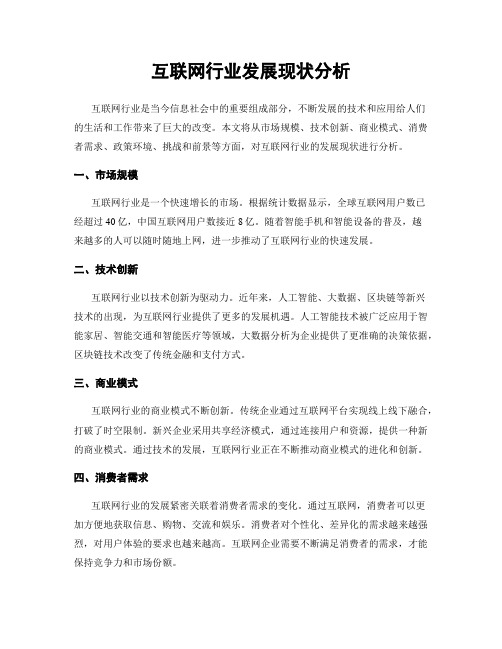 互联网行业发展现状分析

互联网行业是当今信息社会中的重要组成部分，不断发展的技术和应用给人们的生活和工作带来了巨大的改变。本文将从市场规模、技术创新、商业模式、消费者需求、政策环境、挑战和前景等方面，对互联网行业的发展现状进行分析。

一、市场规模

互联网行业是一个快速增长的市场。根据统计数据显示，全球互联网用户数已经超过40亿，中国互联网用户数接近8亿。随着智能手机和智能设备的普及，越来越多的人可以随时随地上网，进一步推动了互联网行业的快速发展。

二、技术创新

互联网行业以技术创新为驱动力。近年来，人工智能、大数据、区块链等新兴技术的出现，为互联网行业提供了更多的发展机遇。人工智能技术被广泛应用于智能家居、智能交通和智能医疗等领域，大数据分析为企业提供了更准确的决策依据，区块链技术改变了传统金融和支付方式。

三、商业模式

互联网行业的商业模式不断创新。传统企业通过互联网平台实现线上线下融合，打破了时空限制。新兴企业采用共享经济模式，通过连接用户和资源，提供一种新的商业模式。通过技术的发展，互联网行业正在不断推动商业模式的进化和创新。

四、消费者需求

互联网行业的发展紧密关联着消费者需求的变化。通过互联网，消费者可以更加方便地获取信息、购物、交流和娱乐。消费者对个性化、差异化的需求越来越强烈，对用户体验的要求也越来越高。互联网企业需要不断满足消费者的需求，才能保持竞争力和市场份额。